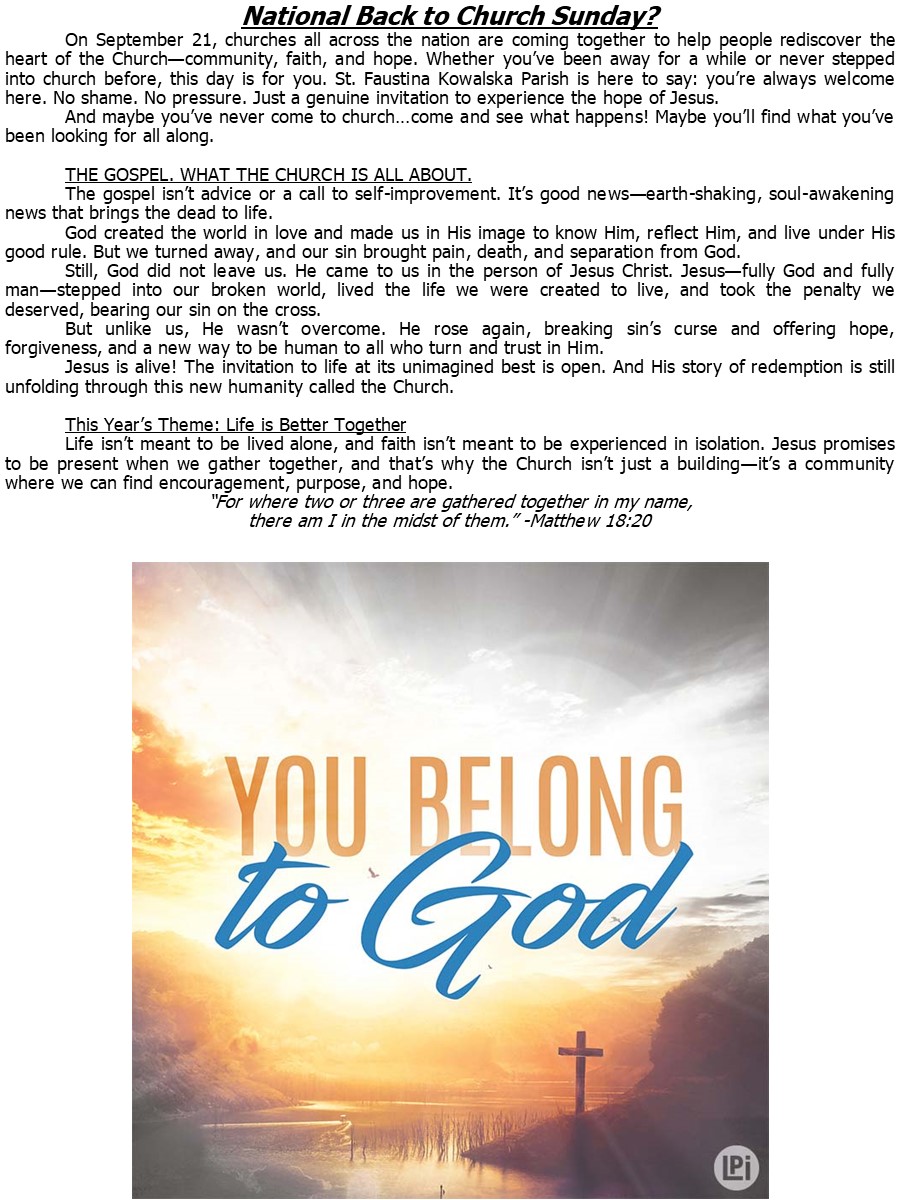 National Back to Church Sunday?

On September 21, churches all across the nation are coming together to help people rediscover the heart of the Church—community, faith, and hope. Whether you've been away for a while or never stepped into church before, this day is for you. St. Faustina Kowalska Parish is here to say: you're always welcome here. No shame. No pressure. Just a genuine invitation to experience the hope of Jesus.

And maybe you've never come to church…come and see what happens! Maybe you'll find what you've been looking for all along.

THE GOSPEL. WHAT THE CHURCH IS ALL ABOUT.

The gospel isn't advice or a call to self-improvement. It's good news—earth-shaking, soul-awakening news that brings the dead to life.

God created the world in love and made us in His image to know Him, reflect Him, and live under His good rule. But we turned away, and our sin brought pain, death, and separation from God.

Still, God did not leave us. He came to us in the person of Jesus Christ. Jesus—fully God and fully man—stepped into our broken world, lived the life we were created to live, and took the penalty we deserved, bearing our sin on the cross.

But unlike us, He wasn't overcome. He rose again, breaking sin's curse and offering hope, forgiveness, and a new way to be human to all who turn and trust in Him.

Jesus is alive! The invitation to life at its unimagined best is open. And His story of redemption is still unfolding through this new humanity called the Church.

This Year's Theme: Life is Better Together

Life isn't meant to be lived alone, and faith isn't meant to be experienced in isolation. Jesus promises to be present when we gather together, and that's why the Church isn't just a building—it's a community where we can find encouragement, purpose, and hope.

"For where two or three are gathered together in my name, there am I in the midst of them." -Matthew 18:20

YOU BELONG to God

LPi